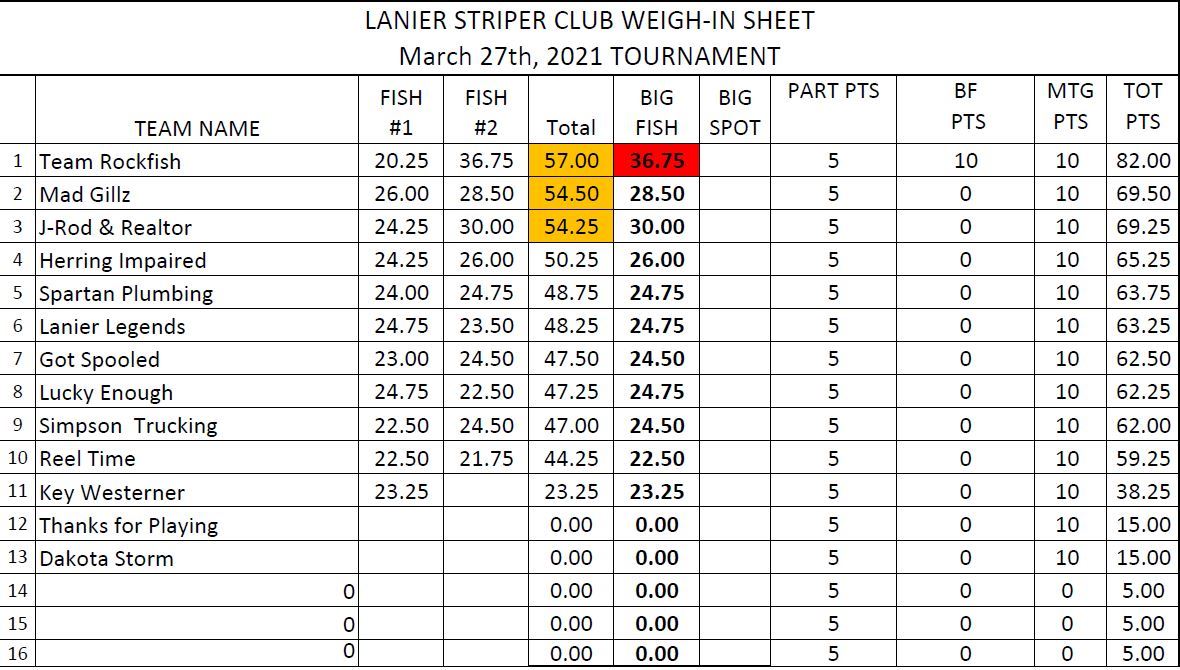 LANIER STRIPER CLUB WEIGH-IN SHEET
March 27th, 2021 TOURNAMENT

| | TEAM NAME | FISH #1 | FISH #2 | Total | BIG FISH | BIG SPOT | PART PTS | BF PTS | MTG PTS | TOT PTS |
|---|---|---|---|---|---|---|---|---|---|---|
| 1 | Team Rockfish | 20.25 | 36.75 | 57.00 | 36.75 | | 5 | 10 | 10 | 82.00 |
| 2 | Mad Gillz | 26.00 | 28.50 | 54.50 | 28.50 | | 5 | 0 | 10 | 69.50 |
| 3 | J-Rod & Realtor | 24.25 | 30.00 | 54.25 | 30.00 | | 5 | 0 | 10 | 69.25 |
| 4 | Herring Impaired | 24.25 | 26.00 | 50.25 | 26.00 | | 5 | 0 | 10 | 65.25 |
| 5 | Spartan Plumbing | 24.00 | 24.75 | 48.75 | 24.75 | | 5 | 0 | 10 | 63.75 |
| 6 | Lanier Legends | 24.75 | 23.50 | 48.25 | 24.75 | | 5 | 0 | 10 | 63.25 |
| 7 | Got Spooled | 23.00 | 24.50 | 47.50 | 24.50 | | 5 | 0 | 10 | 62.50 |
| 8 | Lucky Enough | 24.75 | 22.50 | 47.25 | 24.75 | | 5 | 0 | 10 | 62.25 |
| 9 | Simpson Trucking | 22.50 | 24.50 | 47.00 | 24.50 | | 5 | 0 | 10 | 62.00 |
| 10 | Reel Time | 22.50 | 21.75 | 44.25 | 22.50 | | 5 | 0 | 10 | 59.25 |
| 11 | Key Westerner | 23.25 | | 23.25 | 23.25 | | 5 | 0 | 10 | 38.25 |
| 12 | Thanks for Playing | | | 0.00 | 0.00 | | 5 | 0 | 10 | 15.00 |
| 13 | Dakota Storm | | | 0.00 | 0.00 | | 5 | 0 | 10 | 15.00 |
| 14 | 0 | | | 0.00 | 0.00 | | 5 | 0 | 0 | 5.00 |
| 15 | 0 | | | 0.00 | 0.00 | | 5 | 0 | 0 | 5.00 |
| 16 | 0 | | | 0.00 | 0.00 | | 5 | 0 | 0 | 5.00 |